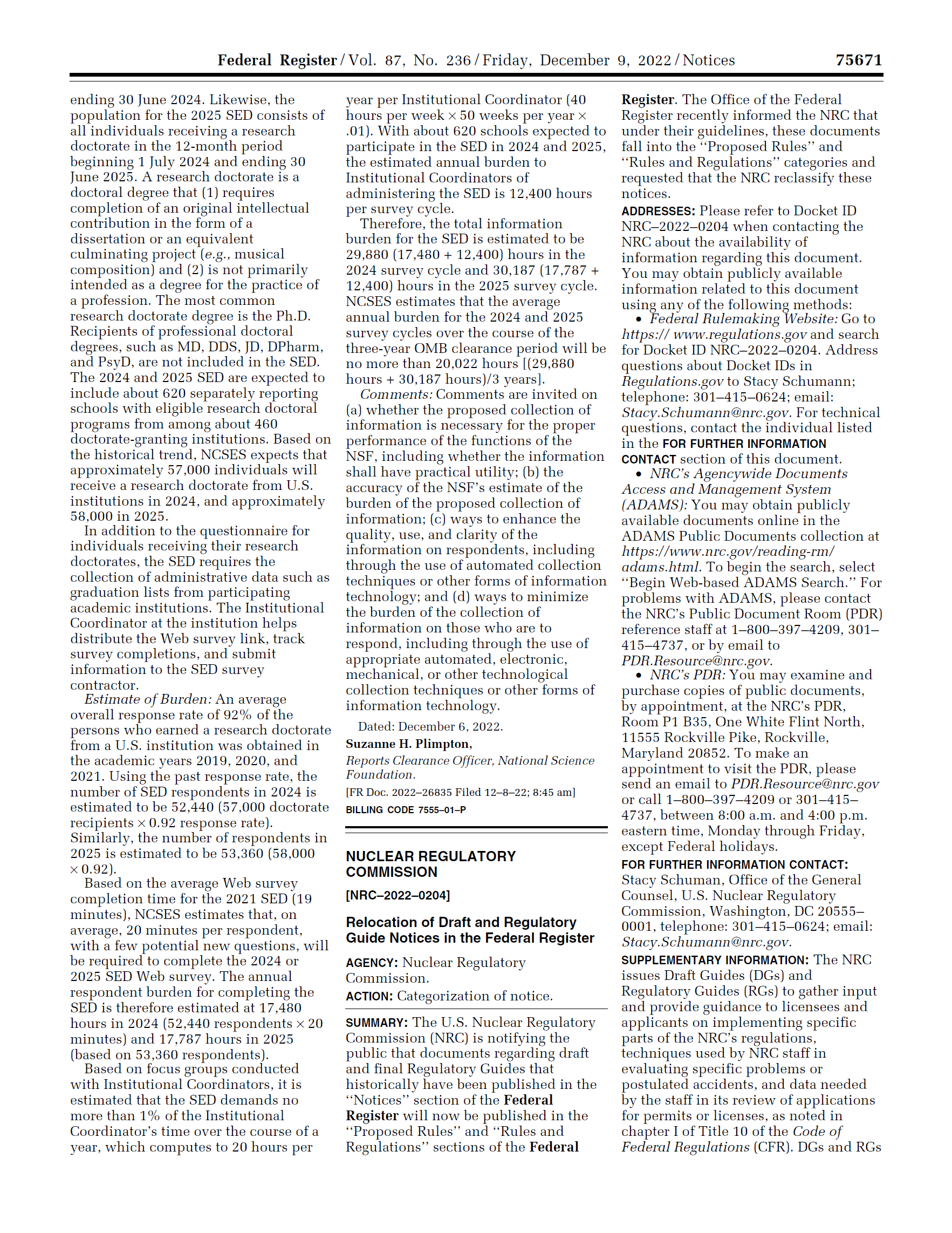 Federal Register / Vol. 87, No. 236 / Friday, December 9, 2022 / Notices 75671

ending 30 June 2024. Likewise, the population for the 2025 SED consists of all individuals receiving a research doctorate in the 12-month period beginning 1 July 2024 and ending 30 June 2025. A research doctorate is a doctoral degree that (1) requires completion of an original intellectual contribution in the form of a dissertation or an equivalent culminating project (e.g., musical composition) and (2) is not primarily intended as a degree for the practice of a profession. The most common research doctorate degree is the Ph.D. Recipients of professional doctoral degrees, such as MD, DDS, JD, DPharm, and PsyD, are not included in the SED. The 2024 and 2025 SED are expected to include about 620 separately reporting schools with eligible research doctoral programs from among about 460 doctorate-granting institutions. Based on the historical trend, NCSES expects that approximately 57,000 individuals will receive a research doctorate from U.S. institutions in 2024, and approximately 58,000 in 2025.

In addition to the questionnaire for individuals receiving their research doctorates, the SED requires the collection of administrative data such as graduation lists from participating academic institutions. The Institutional Coordinator at the institution helps distribute the Web survey link, track survey completions, and submit information to the SED survey contractor.

Estimate of Burden: An average overall response rate of 92% of the persons who earned a research doctorate from a U.S. institution was obtained in the academic years 2019, 2020, and 2021. Using the past response rate, the number of SED respondents in 2024 is estimated to be 52,440 (57,000 doctorate recipients × 0.92 response rate). Similarly, the number of respondents in 2025 is estimated to be 53,360 (58,000 × 0.92).

Based on the average Web survey completion time for the 2021 SED (19 minutes), NCSES estimates that, on average, 20 minutes per respondent, with a few potential new questions, will be required to complete the 2024 or 2025 SED Web survey. The annual respondent burden for completing the SED is therefore estimated at 17,480 hours in 2024 (52,440 respondents × 20 minutes) and 17,787 hours in 2025 (based on 53,360 respondents).

Based on focus groups conducted with Institutional Coordinators, it is estimated that the SED demands no more than 1% of the Institutional Coordinator's time over the course of a year, which computes to 20 hours per year per Institutional Coordinator (40 hours per week × 50 weeks per year × .01). With about 620 schools expected to participate in the SED in 2024 and 2025, the estimated annual burden to Institutional Coordinators of administering the SED is 12,400 hours per survey cycle.

Therefore, the total information burden for the SED is estimated to be 29,880 (17,480 + 12,400) hours in the 2024 survey cycle and 30,187 (17,787 + 12,400) hours in the 2025 survey cycle. NCSES estimates that the average annual burden for the 2024 and 2025 survey cycles over the course of the three-year OMB clearance period will be no more than 20,022 hours [(29,880 hours + 30,187 hours)/3 years].

Comments: Comments are invited on (a) whether the proposed collection of information is necessary for the proper performance of the functions of the NSF, including whether the information shall have practical utility; (b) the accuracy of the NSF's estimate of the burden of the proposed collection of information; (c) ways to enhance the quality, use, and clarity of the information on respondents, including through the use of automated collection techniques or other forms of information technology; and (d) ways to minimize the burden of the collection of information on those who are to respond, including through the use of appropriate automated, electronic, mechanical, or other technological collection techniques or other forms of information technology.

Dated: December 6, 2022.

Suzanne H. Plimpton,

Reports Clearance Officer, National Science Foundation.

[FR Doc. 2022–26835 Filed 12–8–22; 8:45 am]

BILLING CODE 7555–01–P

NUCLEAR REGULATORY COMMISSION

[NRC–2022–0204]

Relocation of Draft and Regulatory Guide Notices in the Federal Register

AGENCY: Nuclear Regulatory Commission.

ACTION: Categorization of notice.

SUMMARY: The U.S. Nuclear Regulatory Commission (NRC) is notifying the public that documents regarding draft and final Regulatory Guides that historically have been published in the ''Notices'' section of the Federal Register will now be published in the ''Proposed Rules'' and ''Rules and Regulations'' sections of the Federal Register. The Office of the Federal Register recently informed the NRC that under their guidelines, these documents fall into the ''Proposed Rules'' and ''Rules and Regulations'' categories and requested that the NRC reclassify these notices.

ADDRESSES: Please refer to Docket ID NRC–2022–0204 when contacting the NRC about the availability of information regarding this document. You may obtain publicly available information related to this document using any of the following methods:

• Federal Rulemaking Website: Go to https:// www.regulations.gov and search for Docket ID NRC–2022–0204. Address questions about Docket IDs in Regulations.gov to Stacy Schumann; telephone: 301–415–0624; email: Stacy.Schumann@nrc.gov. For technical questions, contact the individual listed in the FOR FURTHER INFORMATION CONTACT section of this document.

• NRC's Agencywide Documents Access and Management System (ADAMS): You may obtain publicly available documents online in the ADAMS Public Documents collection at https://www.nrc.gov/reading-rm/adams.html. To begin the search, select ''Begin Web-based ADAMS Search.'' For problems with ADAMS, please contact the NRC's Public Document Room (PDR) reference staff at 1–800–397–4209, 301–415–4737, or by email to PDR.Resource@nrc.gov.

• NRC's PDR: You may examine and purchase copies of public documents, by appointment, at the NRC's PDR, Room P1 B35, One White Flint North, 11555 Rockville Pike, Rockville, Maryland 20852. To make an appointment to visit the PDR, please send an email to PDR.Resource@nrc.gov or call 1–800–397–4209 or 301–415–4737, between 8:00 a.m. and 4:00 p.m. eastern time, Monday through Friday, except Federal holidays.

FOR FURTHER INFORMATION CONTACT: Stacy Schuman, Office of the General Counsel, U.S. Nuclear Regulatory Commission, Washington, DC 20555–0001, telephone: 301–415–0624; email: Stacy.Schumann@nrc.gov.

SUPPLEMENTARY INFORMATION: The NRC issues Draft Guides (DGs) and Regulatory Guides (RGs) to gather input and provide guidance to licensees and applicants on implementing specific parts of the NRC's regulations, techniques used by NRC staff in evaluating specific problems or postulated accidents, and data needed by the staff in its review of applications for permits or licenses, as noted in chapter I of Title 10 of the Code of Federal Regulations (CFR). DGs and RGs